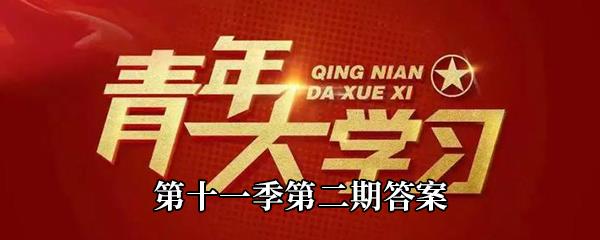 青年大学习

QING NIAN DA XUE XI

第十一季第二期答案